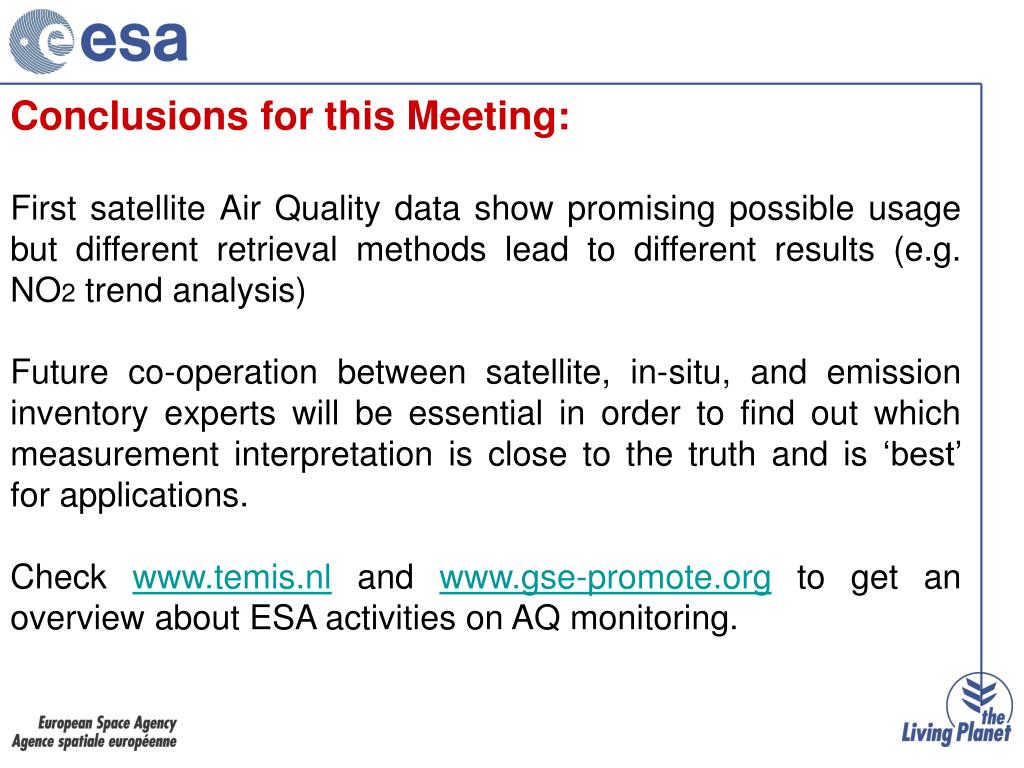 esa

Conclusions for this Meeting:

First satellite Air Quality data show promising possible usage but different retrieval methods lead to different results (e.g. $NO_2$ trend analysis)

Future co-operation between satellite, in-situ, and emission inventory experts will be essential in order to find out which measurement interpretation is close to the truth and is ‘best’ for applications.

Check www.temis.nl and www.gse-promote.org to get an overview about ESA activities on AQ monitoring.

European Space Agency
Agence spatiale européenne

the Living Planet